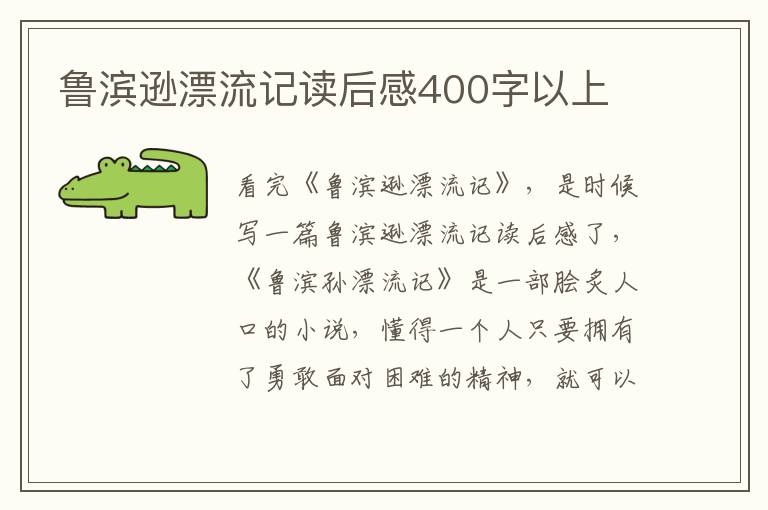 鲁滨逊漂流记读后感400字以上

看完《鲁滨逊漂流记》，是时候写一篇鲁滨逊漂流记读后感了，《鲁滨孙漂流记》是一部脍炙人口的小说，懂得一个人只要拥有了勇敢面对困难的精神，就可以